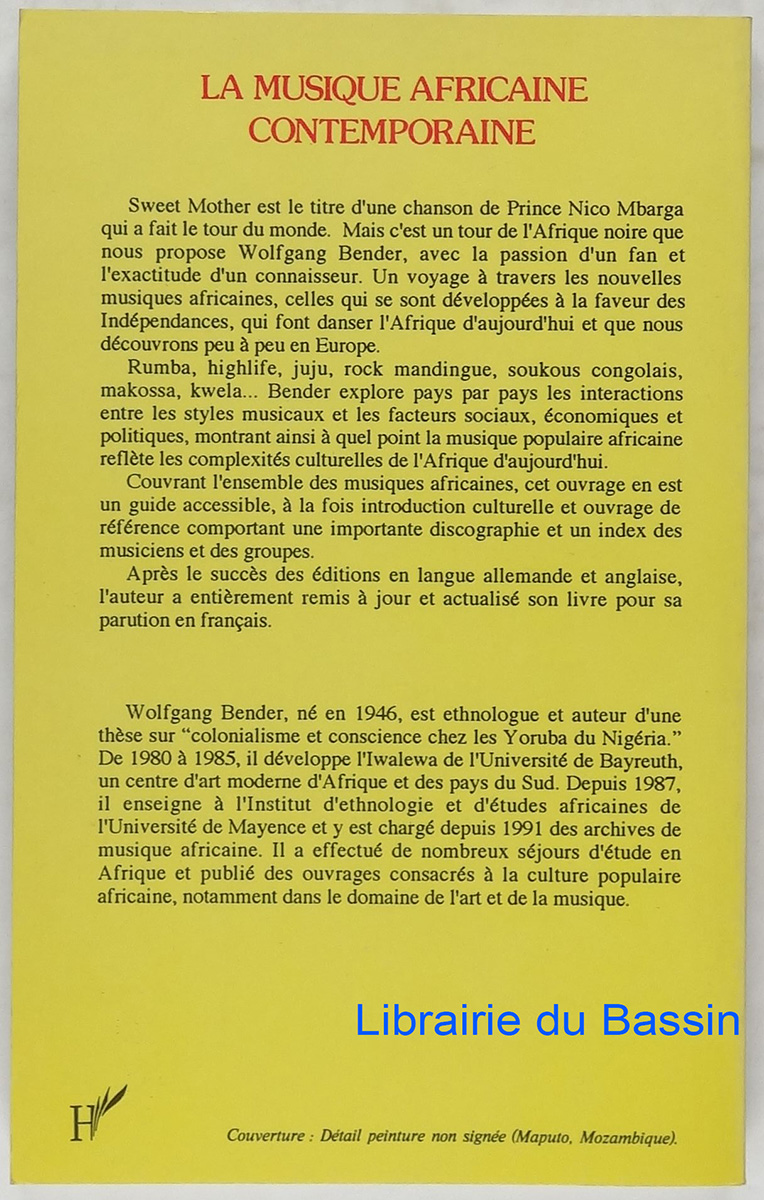 LA MUSIQUE AFRICAINE CONTEMPORAINE

Sweet Mother est le titre d'une chanson de Prince Nico Mbarga qui a fait le tour du monde. Mais c'est un tour de l'Afrique noire que nous propose Wolfgang Bender, avec la passion d'un fan et l'exactitude d'un connaisseur. Un voyage à travers les nouvelles musiques africaines, celles qui se sont développées à la faveur des Indépendances, qui font danser l'Afrique d'aujourd'hui et que nous découvrons peu à peu en Europe.

Rumba, highlife, juju, rock mandingue, soukous congolais, makossa, kwela... Bender explore pays par pays les interactions entre les styles musicaux et les facteurs sociaux, économiques et politiques, montrant ainsi à quel point la musique populaire africaine reflète les complexités culturelles de l'Afrique d'aujourd'hui.

Couvrant l'ensemble des musiques africaines, cet ouvrage en est un guide accessible, à la fois introduction culturelle et ouvrage de référence comportant une importante discographie et un index des musiciens et des groupes.

Après le succès des éditions en langue allemande et anglaise, l'auteur a entièrement remis à jour et actualisé son livre pour sa parution en français.

Wolfgang Bender, né en 1946, est ethnologue et auteur d'une thèse sur "colonialisme et conscience chez les Yoruba du Nigéria." De 1980 à 1985, il développe l'Iwalewa de l'Université de Bayreuth, un centre d'art moderne d'Afrique et des pays du Sud. Depuis 1987, il enseigne à l'Institut d'ethnologie et d'études africaines de l'Université de Mayence et y est chargé depuis 1991 des archives de musique africaine. Il a effectué de nombreux séjours d'étude en Afrique et publié des ouvrages consacrés à la culture populaire africaine, notamment dans le domaine de l'art et de la musique.

Librairie du Bassin

H

Couverture : Détail peinture non signée (Maputo, Mozambique).